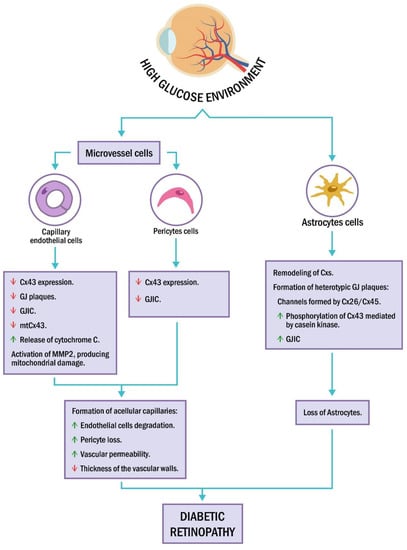 HIGH GLUCOSE ENVIRONMENT

Microvessel cells

Capillary endothelial cells

Pericytes cells

Astrocytes cells

↓ Cx43 expression.
↓ GJ plaques.
↓ GJIC.
↓ mtCx43.
↑ Release of cytochrome C.
Activation of MMP2, producing mitochondrial damage.

↓ Cx43 expression.
↓ GJIC.

Remodeling of Cxs.
Formation of heterotypic GJ plaques:
Channels formed by Cx26/Cx45.
↑ Phosphorylation of Cx43 mediated by casein kinase.
↑ GJIC

Formation of acellular capillaries:
↑ Endothelial cells degradation.
↑ Pericyte loss.
↑ Vascular permeability.
↓ Thickness of the vascular walls.

Loss of Astrocytes.

DIABETIC RETINOPATHY